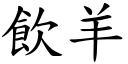 飲羊